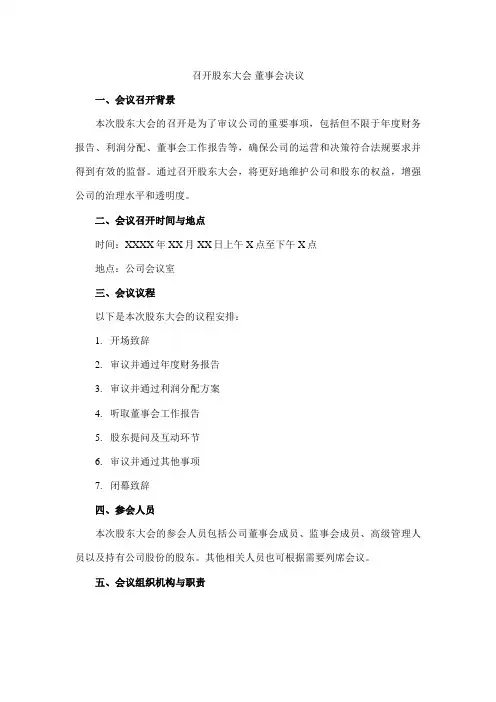 召开股东大会 董事会决议

一、会议召开背景

本次股东大会的召开是为了审议公司的重要事项，包括但不限于年度财务报告、利润分配、董事会工作报告等，确保公司的运营和决策符合法规要求并得到有效的监督。通过召开股东大会，将更好地维护公司和股东的权益，增强公司的治理水平和透明度。

二、会议召开时间与地点

时间：XXXX 年 XX 月 XX 日上午 X 点至下午 X 点

地点：公司会议室

三、会议议程

以下是本次股东大会的议程安排：

1. 开场致辞

2. 审议并通过年度财务报告

3. 审议并通过利润分配方案

4. 听取董事会工作报告

5. 股东提问及互动环节

6. 审议并通过其他事项

7. 闭幕致辞

四、参会人员

本次股东大会的参会人员包括公司董事会成员、监事会成员、高级管理人员以及持有公司股份的股东。其他相关人员也可根据需要列席会议。

五、会议组织机构与职责